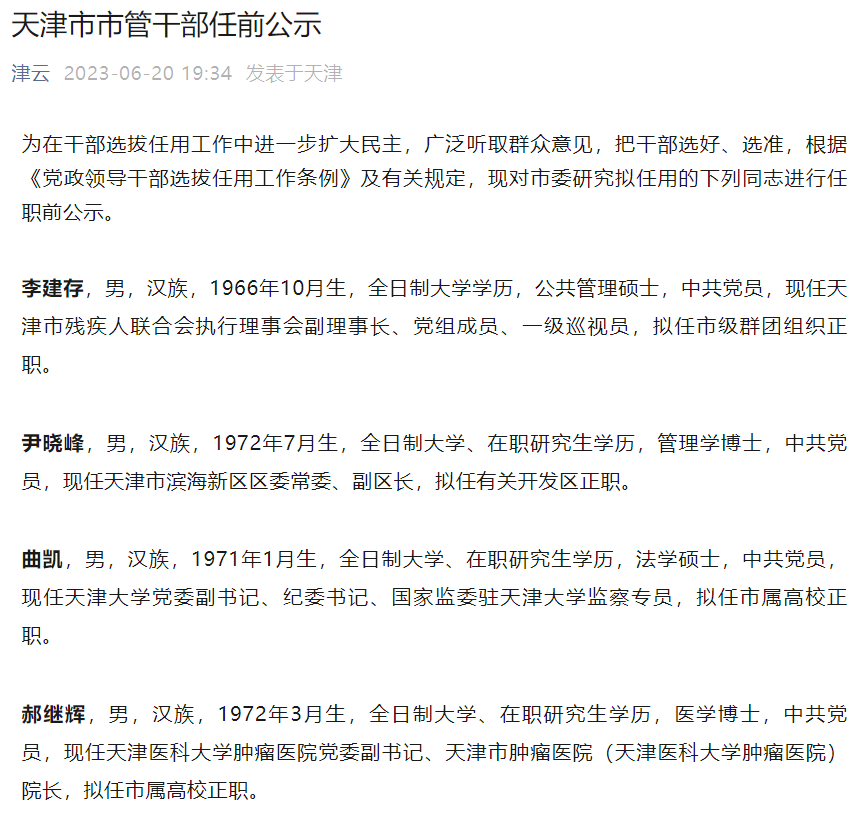 天津市市管干部任前公示

津云 2023-06-20 19:34 发表于天津

为在干部选拔任用工作中进一步扩大民主，广泛听取群众意见，把干部选好、选准，根据《党政领导干部选拔任用工作条例》及有关规定，现对市委研究拟任用的下列同志进行任职前公示。

李建存，男，汉族，1966年10月生，全日制大学学历，公共管理硕士，中共党员，现任天津市残疾人联合会执行理事会副理事长、党组成员、一级巡视员，拟任市级群团组织正职。

尹晓峰，男，汉族，1972年7月生，全日制大学、在职研究生学历，管理学博士，中共党员，现任天津市滨海新区区委常委、副区长，拟任有关开发区正职。

曲凯，男，汉族，1971年1月生，全日制大学、在职研究生学历，法学硕士，中共党员，现任天津大学党委副书记、纪委书记、国家监委驻天津大学监察专员，拟任市属高校正职。

郝继辉，男，汉族，1972年3月生，全日制大学、在职研究生学历，医学博士，中共党员，现任天津医科大学肿瘤医院党委副书记、天津市肿瘤医院（天津医科大学肿瘤医院）院长，拟任市属高校正职。